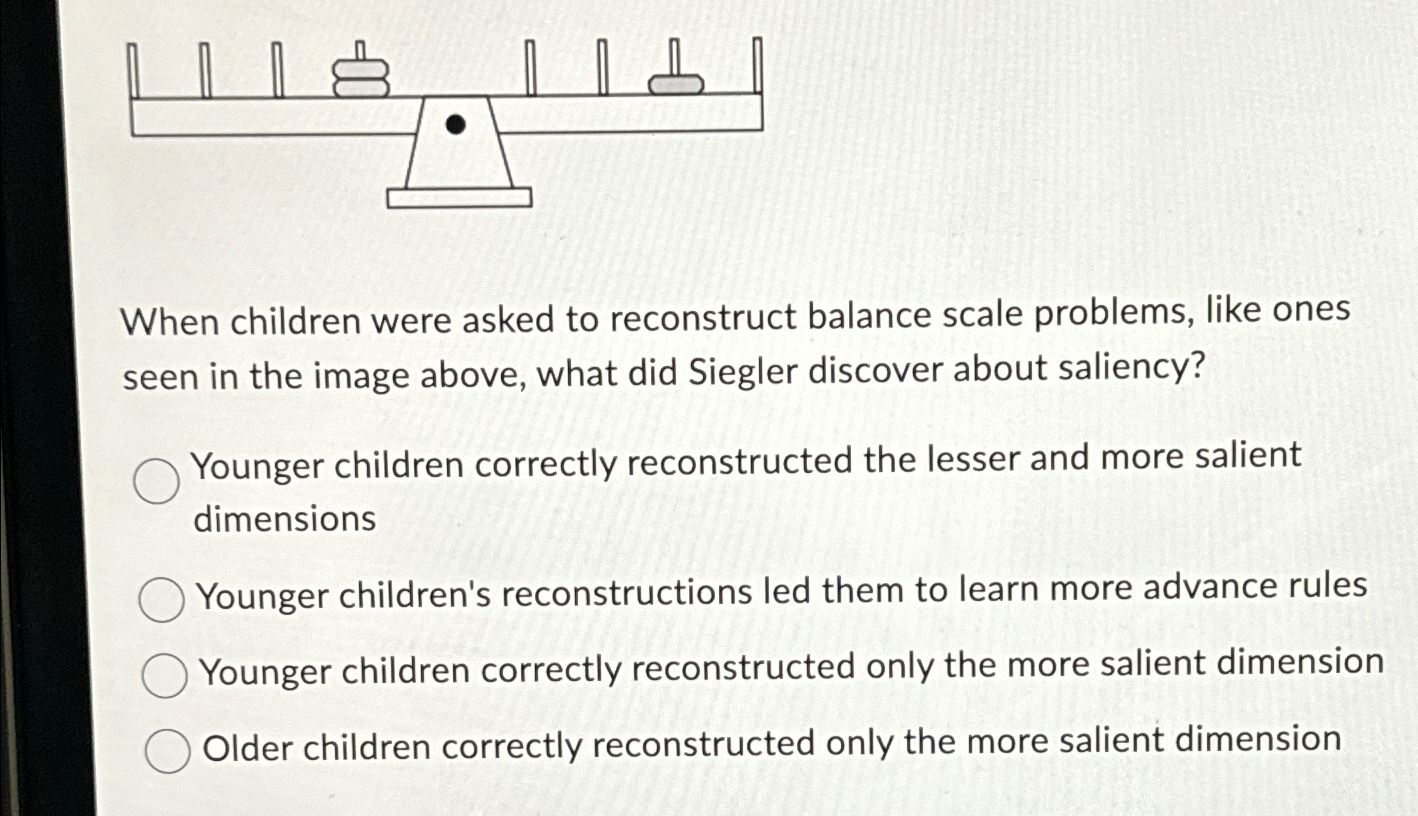 When children were asked to reconstruct balance scale problems, like ones seen in the image above, what did Siegler discover about saliency?

Younger children correctly reconstructed the lesser and more salient dimensions

Younger children's reconstructions led them to learn more advance rules

Younger children correctly reconstructed only the more salient dimension

Older children correctly reconstructed only the more salient dimension